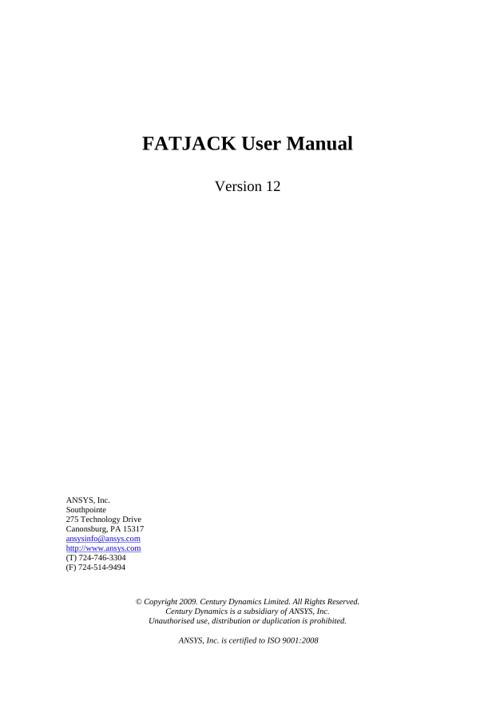 FATJACK User Manual

Version 12

ANSYS, Inc.
Southpointe
275 Technology Drive
Canonsburg, PA 15317
ansysinfo@ansys.com
http://www.ansys.com
(T) 724-746-3304
(F) 724-514-9494

© Copyright 2009. Century Dynamics Limited. All Rights Reserved.
Century Dynamics is a subsidiary of ANSYS, Inc.
Unauthorised use, distribution or duplication is prohibited.

ANSYS, Inc. is certified to ISO 9001:2008